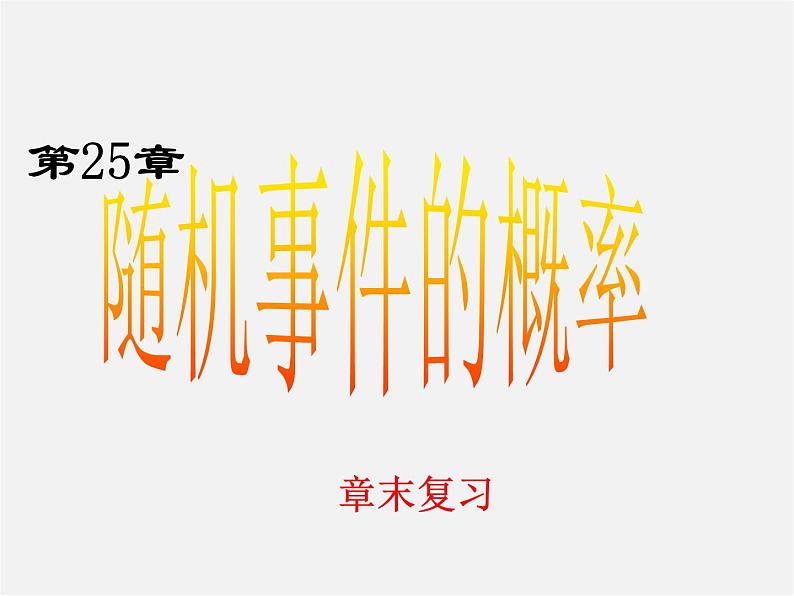 第25章
随机事件的概率

章末复习